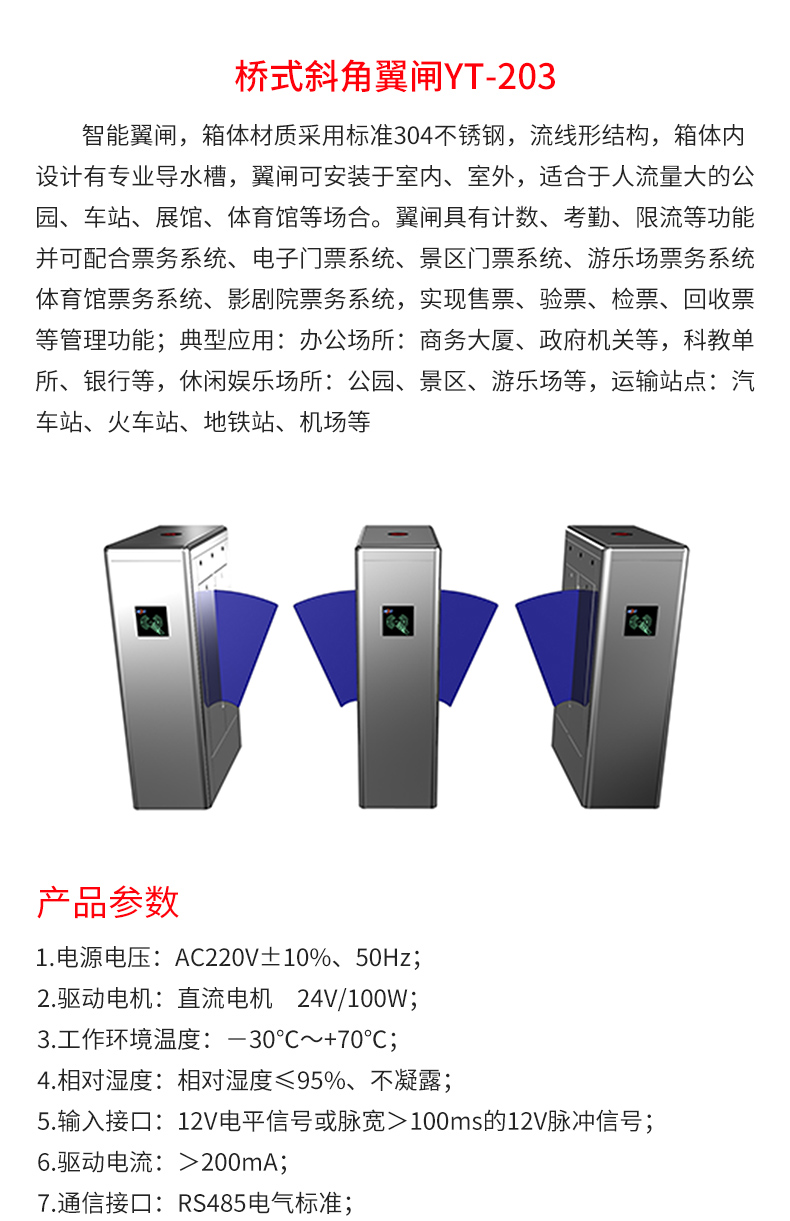 桥式斜角翼闸YT-203

智能翼闸，箱体材质采用标准304不锈钢，流线形结构，箱体内设计有专业导水槽，翼闸可安装于室内、室外，适合于人流量大的公园、车站、展馆、体育馆等场合。翼闸具有计数、考勤、限流等功能并可配合票务系统、电子门票系统、景区门票系统、游乐场票务系统体育馆票务系统、影剧院票务系统，实现售票、验票、检票、回收票等管理功能；典型应用：办公场所：商务大厦、政府机关等，科教单所、银行等，休闲娱乐场所：公园、景区、游乐场等，运输站点：汽车站、火车站、地铁站、机场等

产品参数

1.电源电压：AC220V±10%、50Hz；
2.驱动电机：直流电机 24V/100W；
3.工作环境温度：－30°C～+70°C；
4.相对湿度：相对湿度≤95%、不凝露；
5.输入接口：12V电平信号或脉宽＞100ms的12V脉冲信号；
6.驱动电流：＞200mA；
7.通信接口：RS485电气标准；